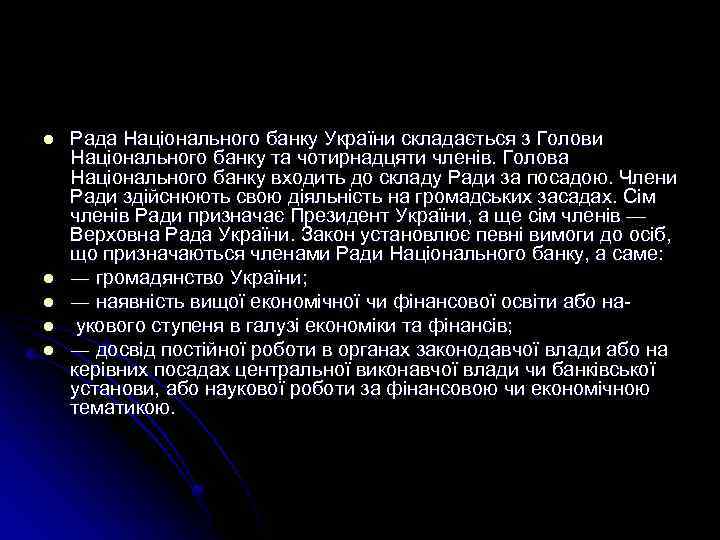 • Рада Національного банку України складається з Голови Національного банку та чотирнадцяти членів. Голова Національного банку входить до складу Ради за посадою. Члени Ради здійснюють свою діяльність на громадських засадах. Сім членів Ради призначає Президент України, а ще сім членів — Верховна Рада України. Закон установлює певні вимоги до осіб, що призначаються членами Ради Національного банку, а саме:

• — громадянство України;

• — наявність вищої економічної чи фінансової освіти або на-

• укового ступеня в галузі економіки та фінансів;

• — досвід постійної роботи в органах законодавчої влади або на керівних посадах центральної виконавчої влади чи банківської установи, або наукової роботи за фінансовою чи економічною тематикою.